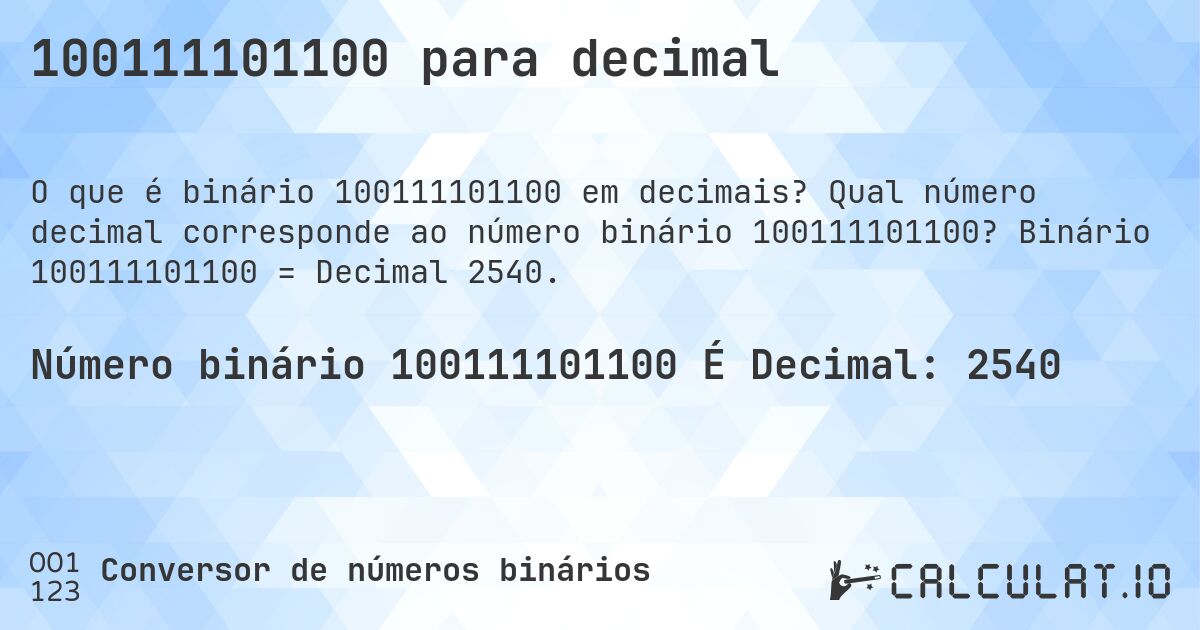 100111101100 para decimal

O que é binário 100111101100 em decimais? Qual número decimal corresponde ao número binário 100111101100? Binário 100111101100 = Decimal 2540.

Número binário 100111101100 É Decimal: 2540

001
123
Conversor de números binários

CALCULAT.IO